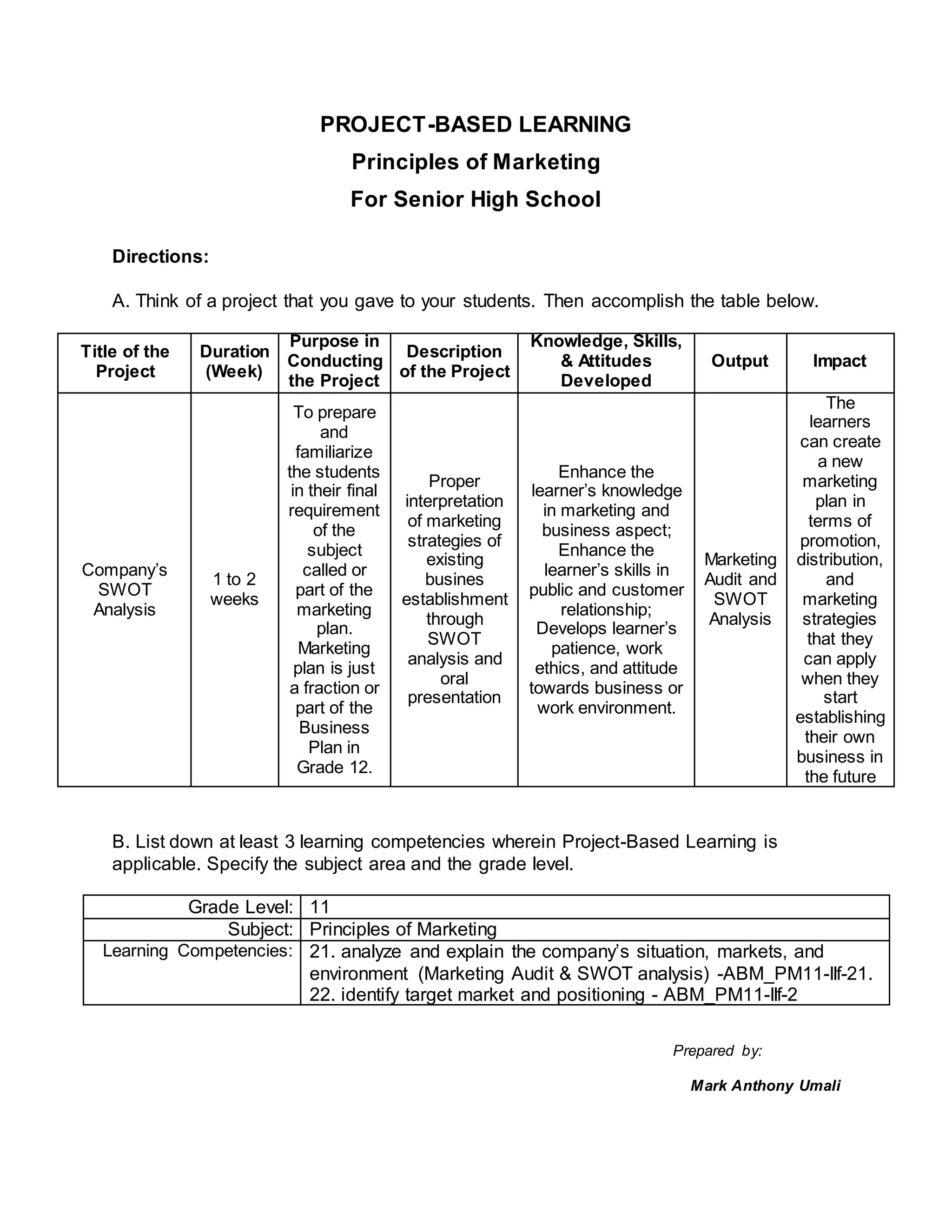 PROJECT-BASED LEARNING

Principles of Marketing

For Senior High School

Directions:

A. Think of a project that you gave to your students. Then accomplish the table below.

| Title of the Project | Duration (Week) | Purpose in Conducting the Project | Description of the Project | Knowledge, Skills, & Attitudes Developed | Output | Impact |
|---|---|---|---|---|---|---|
| Company's SWOT Analysis | 1 to 2 weeks | To prepare and familiarize the students in their final requirement of the subject called or part of the marketing plan. Marketing plan is just a fraction or part of the Business Plan in Grade 12. | Proper interpretation of marketing strategies of existing busines establishment through SWOT analysis and oral presentation | Enhance the learner's knowledge in marketing and business aspect; Enhance the learner's skills in public and customer relationship; Develops learner's patience, work ethics, and attitude towards business or work environment. | Marketing Audit and SWOT Analysis | The learners can create a new marketing plan in terms of promotion, distribution, and marketing strategies that they can apply when they start establishing their own business in the future |

B. List down at least 3 learning competencies wherein Project-Based Learning is applicable. Specify the subject area and the grade level.

Grade Level: 11
Subject: Principles of Marketing
Learning Competencies: 21. analyze and explain the company's situation, markets, and environment (Marketing Audit & SWOT analysis) -ABM_PM11-IIf-21.
22. identify target market and positioning - ABM_PM11-IIf-2

Prepared by:

Mark Anthony Umali